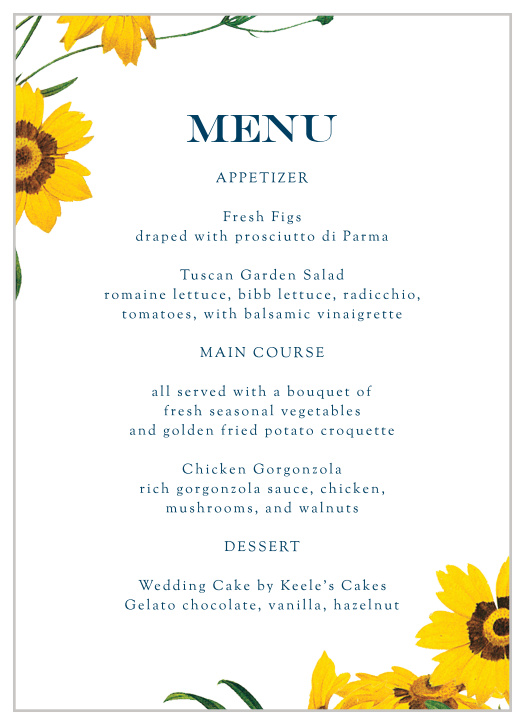 MENU

APPETIZER

Fresh Figs
draped with prosciutto di Parma

Tuscan Garden Salad
romaine lettuce, bibb lettuce, radicchio, tomatoes, with balsamic vinaigrette

MAIN COURSE

all served with a bouquet of fresh seasonal vegetables and golden fried potato croquette

Chicken Gorgonzola
rich gorgonzola sauce, chicken, mushrooms, and walnuts

DESSERT

Wedding Cake by Keele's Cakes
Gelato chocolate, vanilla, hazelnut